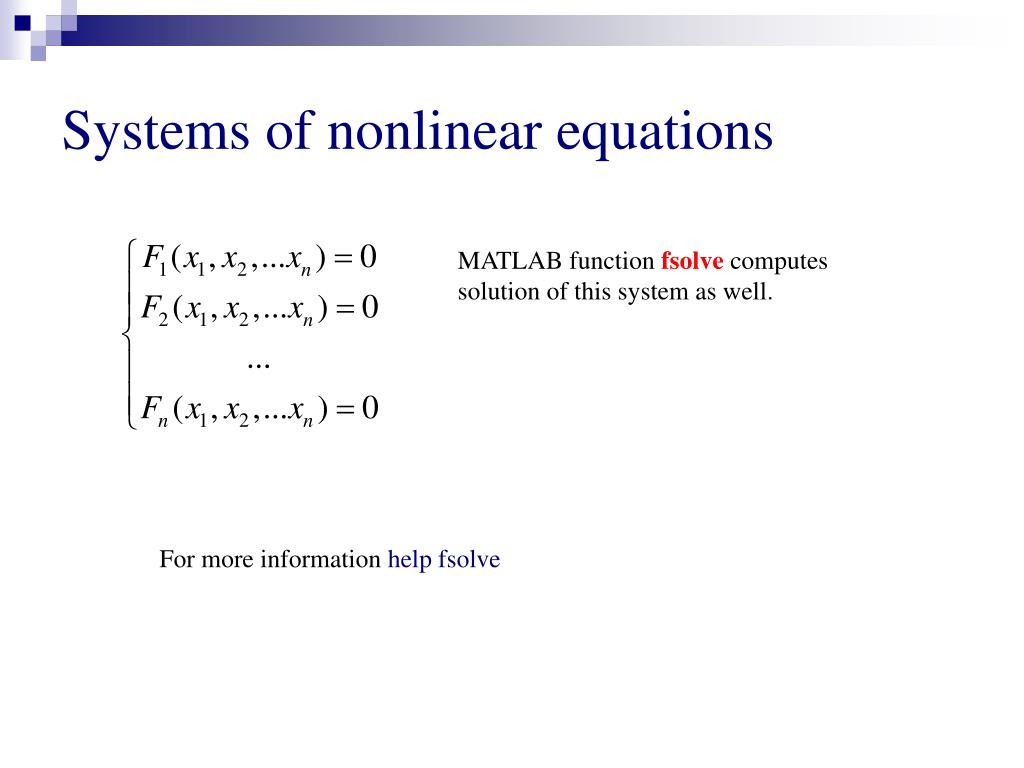 Systems of nonlinear equations

$\begin{cases} F_1(x_1, x_2, ...x_n) = 0 \\ F_2(x_1, x_2, ...x_n) = 0 \\ ... \\ F_n(x_1, x_2, ...x_n) = 0 \end{cases}$

MATLAB function fsolve computes solution of this system as well.

For more information help fsolve